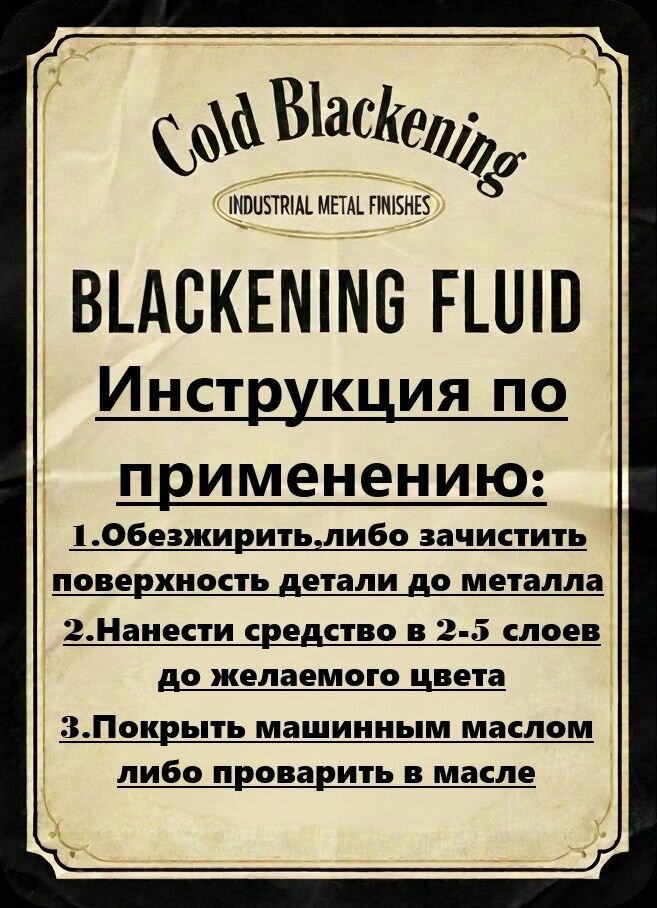 Cold Blackening

INDUSTRIAL METAL FINISHES

BLACKENING FLUID

Инструкция по применению:

1.Обезжирить,либо зачистить поверхность детали до металла

2.Нанести средство в 2-5 слоев до желаемого цвета

3.Покрыть машинным маслом либо проварить в масле